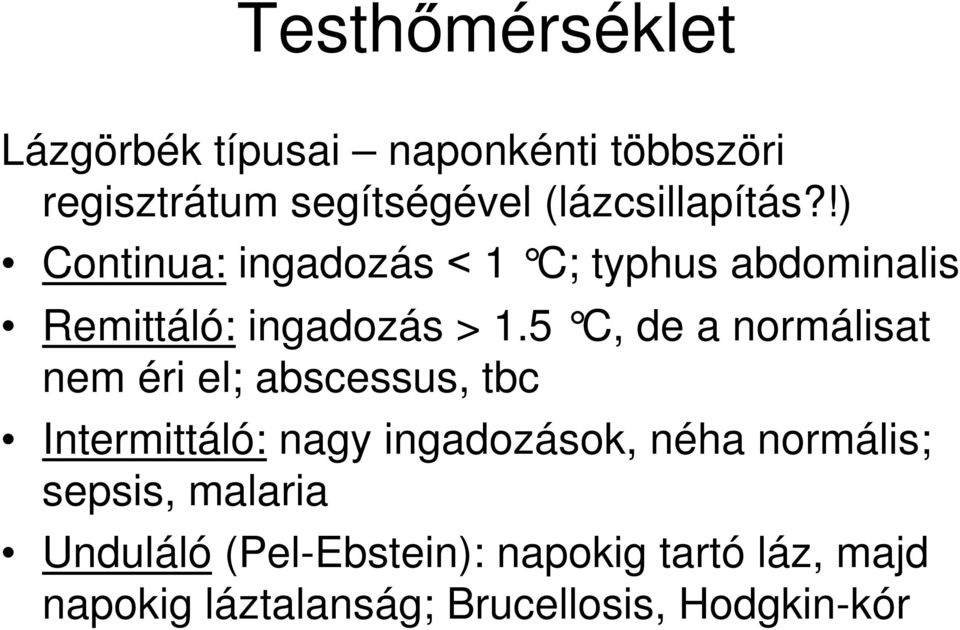 Testhőmérséklet

Lázgörbék típusai – naponkénti többszöri regisztrátum segítségével (lázcsillapítás?!)

• Continua: ingadozás < 1 °C; typhus abdominalis

• Remittáló: ingadozás > 1.5 °C, de a normálisat nem éri el; abscessus, tbc

• Intermittáló: nagy ingadozások, néha normális; sepsis, malaria

• Unduláló (Pel-Ebstein): napokig tartó láz, majd napokig láztalanság; Brucellosis, Hodgkin-kór